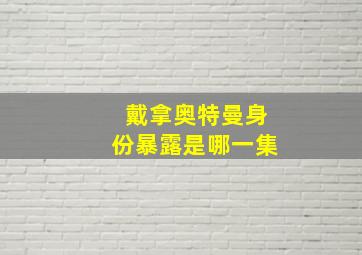 戴拿奥特曼身份暴露是哪一集